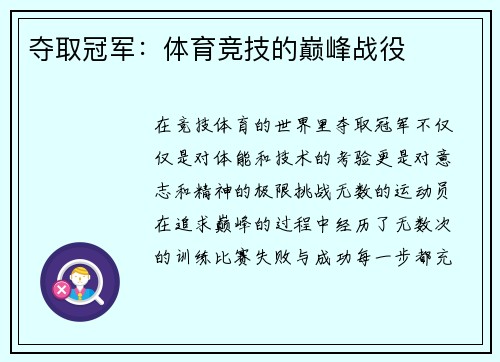 夺取冠军：体育竞技的巅峰战役

在竞技体育的世界里夺取冠军不仅仅是对体能和技术的考验更是对意志和精神的极限挑战无数的运动员在追求巅峰的过程中经历了无数次的训练比赛失败与成功每一步都充